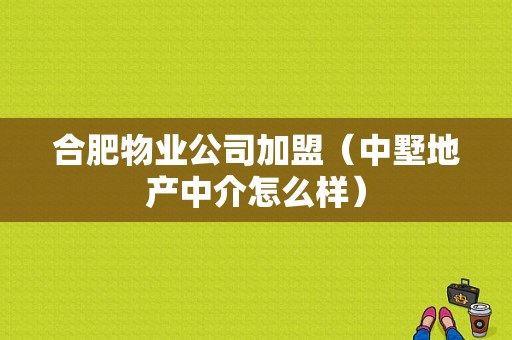 合肥物业公司加盟（中墅地产中介怎么样）